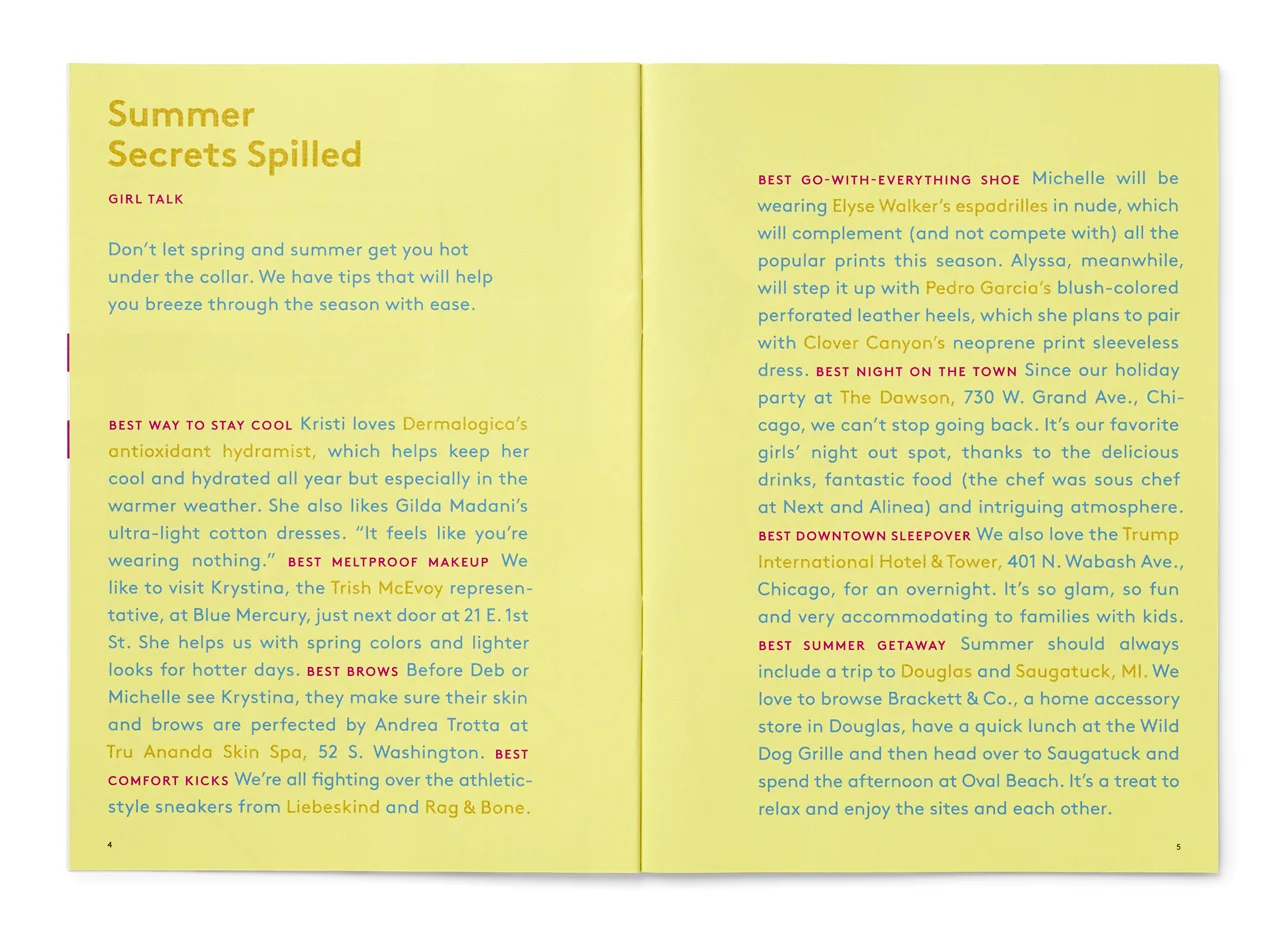 Summer Secrets Spilled

GIRL TALK

Don't let spring and summer get you hot under the collar. We have tips that will help you breeze through the season with ease.

BEST WAY TO STAY COOL Kristi loves Dermalogica's antioxidant hydramist, which helps keep her cool and hydrated all year but especially in the warmer weather. She also likes Gilda Madani's ultra-light cotton dresses. "It feels like you're wearing nothing." BEST MELTPROOF MAKEUP We like to visit Krystina, the Trish McEvoy representative, at Blue Mercury, just next door at 21 E. 1st St. She helps us with spring colors and lighter looks for hotter days. BEST BROWS Before Deb or Michelle see Krystina, they make sure their skin and brows are perfected by Andrea Trotta at Tru Ananda Skin Spa, 52 S. Washington. BEST COMFORT KICKS We're all fighting over the athletic-style sneakers from Liebeskind and Rag & Bone.

4

BEST GO-WITH-EVERYTHING SHOE Michelle will be wearing Elyse Walker's espadrilles in nude, which will complement (and not compete with) all the popular prints this season. Alyssa, meanwhile, will step it up with Pedro Garcia's blush-colored perforated leather heels, which she plans to pair with Clover Canyon's neoprene print sleeveless dress. BEST NIGHT ON THE TOWN Since our holiday party at The Dawson, 730 W. Grand Ave., Chicago, we can't stop going back. It's our favorite girls' night out spot, thanks to the delicious drinks, fantastic food (the chef was sous chef at Next and Alinea) and intriguing atmosphere. BEST DOWNTOWN SLEEPOVER We also love the Trump International Hotel & Tower, 401 N. Wabash Ave., Chicago, for an overnight. It's so glam, so fun and very accommodating to families with kids. BEST SUMMER GETAWAY Summer should always include a trip to Douglas and Saugatuck, MI. We love to browse Brackett & Co., a home accessory store in Douglas, have a quick lunch at the Wild Dog Grille and then head over to Saugatuck and spend the afternoon at Oval Beach. It's a treat to relax and enjoy the sites and each other.

5